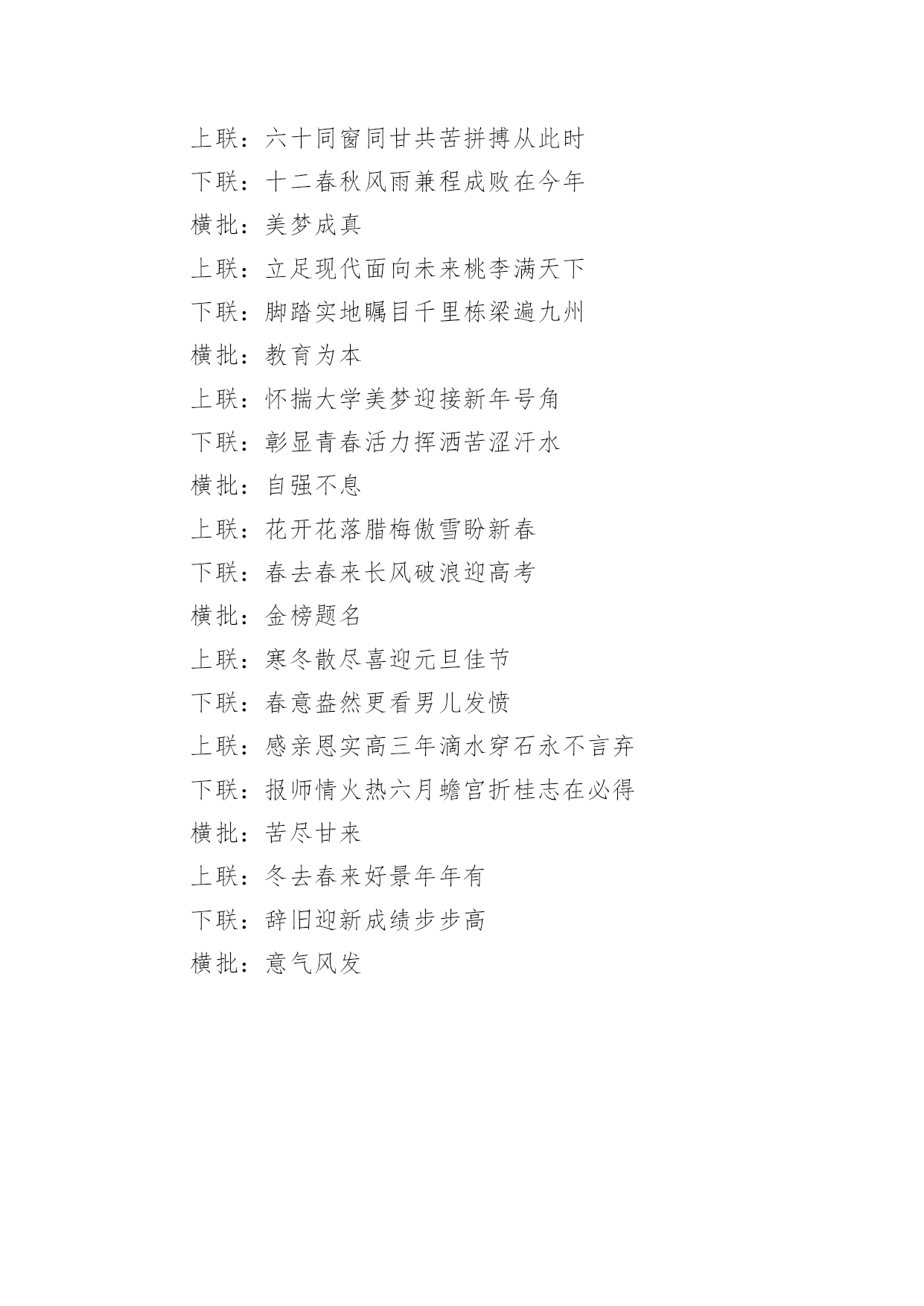 上联：六十同窗同甘共苦拼搏从此时

下联：十二春秋风雨兼程成败在今年

横批：美梦成真

上联：立足现代面向未来桃李满天下

下联：脚踏实地瞩目千里栋梁遍九州

横批：教育为本

上联：怀揣大学美梦迎接新年号角

下联：彰显青春活力挥洒苦涩汗水

横批：自强不息

上联：花开花落腊梅傲雪盼新春

下联：春去春来长风破浪迎高考

横批：金榜题名

上联：寒冬散尽喜迎元旦佳节

下联：春意盎然更看男儿发愤

上联：感亲恩实高三年滴水穿石永不言弃

下联：报师情火热六月蟾宫折桂志在必得

横批：苦尽甘来

上联：冬去春来好景年年有

下联：辞旧迎新成绩步步高

横批：意气风发